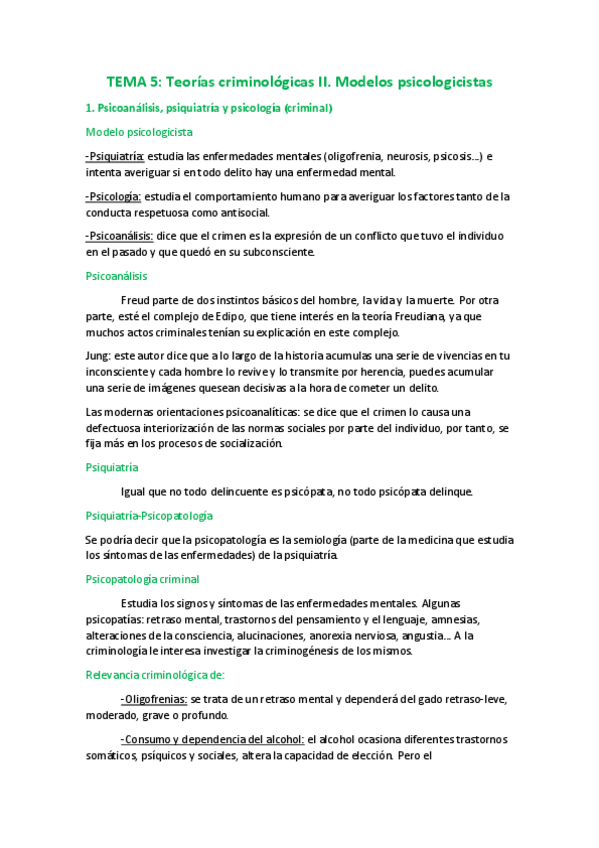 TEMA 5: Teorías criminológicas II. Modelos psicologicistas

1. Psicoanálisis, psiquiatría y psicología (criminal)

Modelo psicologicista

-Psiquiatría: estudia las enfermedades mentales (oligofrenia, neurosis, psicosis...) e intenta averiguar si en todo delito hay una enfermedad mental.

-Psicología: estudia el comportamiento humano para averiguar los factores tanto de la conducta respetuosa como antisocial.

-Psicoanálisis: dice que el crimen es la expresión de un conflicto que tuvo el individuo en el pasado y que quedó en su subconsciente.

Psicoanálisis

Freud parte de dos instintos básicos del hombre, la vida y la muerte. Por otra parte, esté el complejo de Edipo, que tiene interés en la teoría Freudiana, ya que muchos actos criminales tenían su explicación en este complejo.

Jung: este autor dice que a lo largo de la historia acumulas una serie de vivencias en tu inconsciente y cada hombre lo revive y lo transmite por herencia, puedes acumular una serie de imágenes quesean decisivas a la hora de cometer un delito.

Las modernas orientaciones psicoanalíticas: se dice que el crimen lo causa una defectuosa interiorización de las normas sociales por parte del individuo, por tanto, se fija más en los procesos de socialización.

Psiquiatría

Igual que no todo delincuente es psicópata, no todo psicópata delinque.

Psiquiatría-Psicopatología

Se podría decir que la psicopatología es la semiología (parte de la medicina que estudia los síntomas de las enfermedades) de la psiquiatría.

Psicopatología criminal

Estudia los signos y síntomas de las enfermedades mentales. Algunas psicopatías: retraso mental, trastornos del pensamiento y el lenguaje, amnesias, alteraciones de la consciencia, alucinaciones, anorexia nerviosa, angustia... A la criminología le interesa investigar la criminogénesis de los mismos.

Relevancia criminológica de:

-Oligofrenias: se trata de un retraso mental y dependerá del gado retraso-leve, moderado, grave o profundo.

-Consumo y dependencia del alcohol: el alcohol ocasiona diferentes trastornos somáticos, psíquicos y sociales, altera la capacidad de elección. Pero el